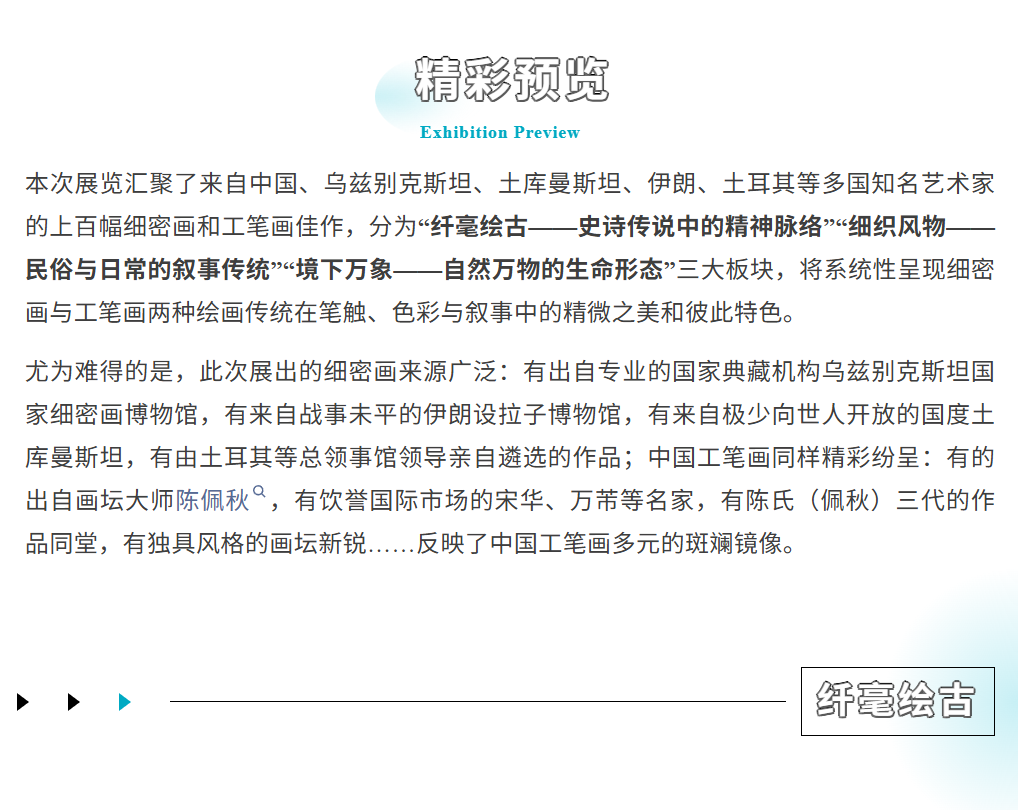 精彩预览

Exhibition Preview

本次展览汇聚了来自中国、乌兹别克斯坦、土库曼斯坦、伊朗、土耳其等多国知名艺术家的上百幅细密画和工笔画佳作，分为“纤毫绘古——史诗传说中的精神脉络”“细织风物——民俗与日常的叙事传统”“境下万象——自然万物的生命形态”三大板块，将系统性呈现细密画与工笔画两种绘画传统在笔触、色彩与叙事中的精微之美和彼此特色。

尤为难得的是，此次展出的细密画来源广泛：有出自专业的国家典藏机构乌兹别克斯坦国家细密画博物馆，有来自战事未平的伊朗设拉子博物馆，有来自极少向世人开放的国度土库曼斯坦，有由土耳其等总领事馆领导亲自遴选的作品；中国工笔画同样精彩纷呈：有的出自画坛大师陈佩秋，有饮誉国际市场的宋华、万芾等名家，有陈氏（佩秋）三代的作品同堂，有独具风格的画坛新锐……反映了中国工笔画多元的斑斓镜像。

纤毫绘古